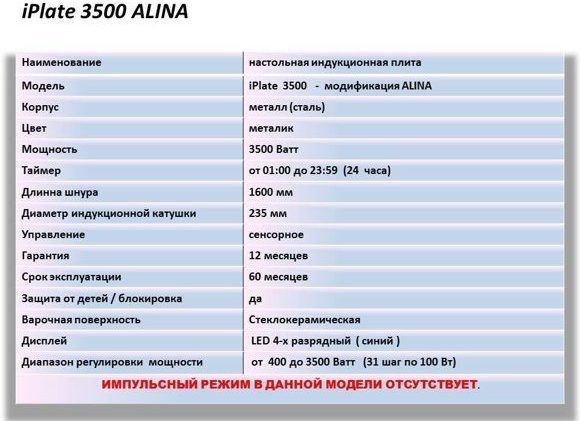 iPlate 3500 ALINA

| Наименование | настольная индукционная плита |
|---|---|
| Модель | iPlate 3500 - модификация ALINA |
| Корпус | металл (сталь) |
| Цвет | металик |
| Мощность | 3500 Ватт |
| Таймер | от 01:00 до 23:59 (24 часа) |
| Длинна шнура | 1600 мм |
| Диаметр индукционной катушки | 235 мм |
| Управление | сенсорное |
| Гарантия | 12 месяцев |
| Срок эксплуатации | 60 месяцев |
| Защита от детей / блокировка | да |
| Варочная поверхность | Стеклокерамическая |
| Дисплей | LED 4-х разрядный ( синий ) |
| Диапазон регулировки мощности | от 400 до 3500 Ватт (31 шаг по 100 Вт) |

ИМПУЛЬСНЫЙ РЕЖИМ В ДАННОЙ МОДЕЛИ ОТСУТСТВУЕТ.